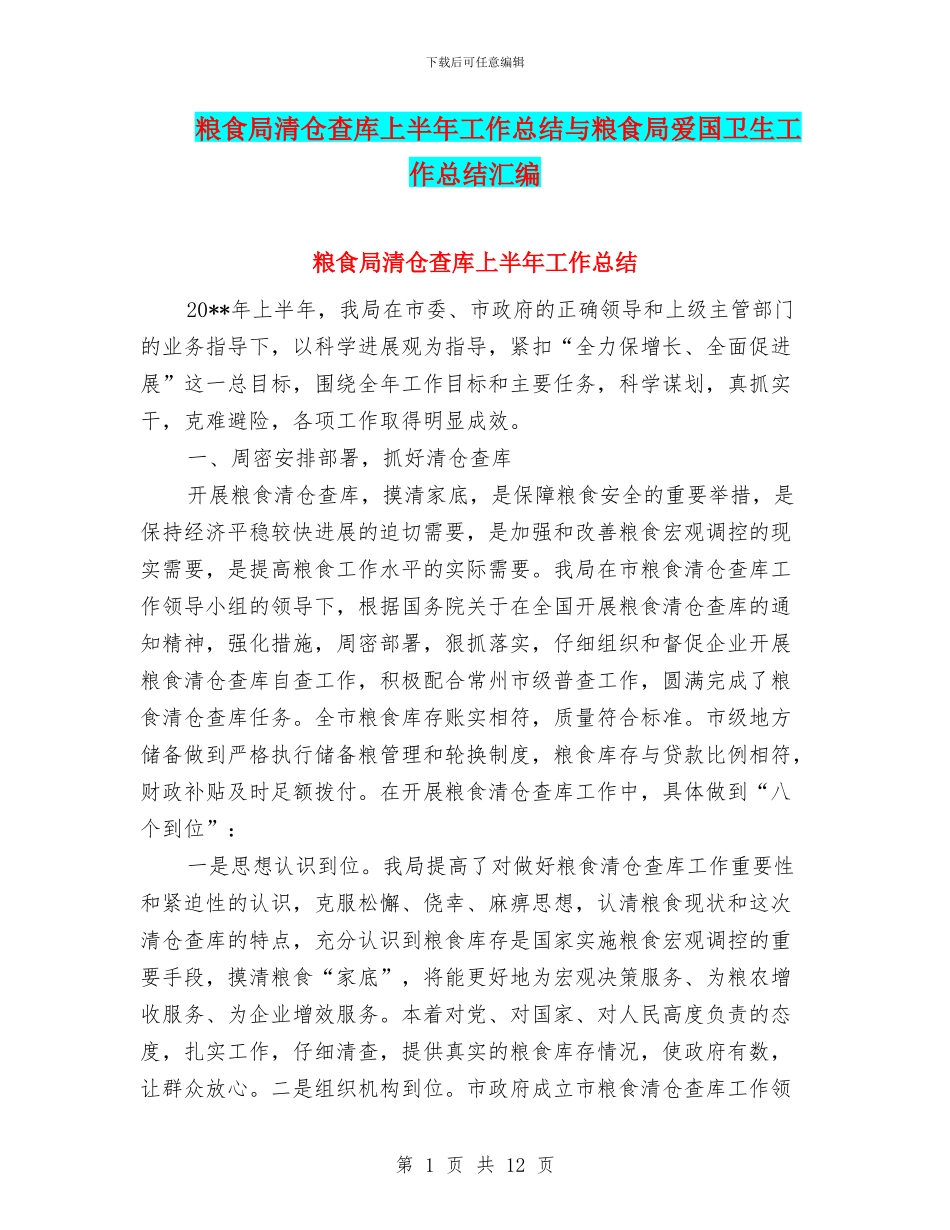 下载后可任意编辑

粮食局清仓查库上半年工作总结与粮食局爱国卫生工作总结汇编

粮食局清仓查库上半年工作总结

20**年上半年，我局在市委、市政府的正确领导和上级主管部门的业务指导下，以科学进展观为指导，紧扣“全力保增长、全面促进展”这一总目标，围绕全年工作目标和主要任务，科学谋划，真抓实干，克难避险，各项工作取得明显成效。

一、周密安排部署，抓好清仓查库

开展粮食清仓查库，摸清家底，是保障粮食安全的重要举措，是保持经济平稳较快进展的迫切需要，是加强和改善粮食宏观调控的现实需要，是提高粮食工作水平的实际需要。我局在市粮食清仓查库工作领导小组的领导下，根据国务院关于在全国开展粮食清仓查库的通知精神，强化措施，周密部署，狠抓落实，仔细组织和督促企业开展粮食清仓查库自查工作，积极配合常州市级普查工作，圆满完成了粮食清仓查库任务。全市粮食库存账实相符，质量符合标准。市级地方储备做到严格执行储备粮管理和轮换制度，粮食库存与贷款比例相符，财政补贴及时足额拨付。在开展粮食清仓查库工作中，具体做到“八个到位”：

一是思想认识到位。我局提高了对做好粮食清仓查库工作重要性和紧迫性的认识，克服松懈、侥幸、麻痹思想，认清粮食现状和这次清仓查库的特点，充分认识到粮食库存是国家实施粮食宏观调控的重要手段，摸清粮食“家底”，将能更好地为宏观决策服务、为粮农增收服务、为企业增效服务。本着对党、对国家、对人民高度负责的态度，扎实工作，仔细清查，提供真实的粮食库存情况，使政府有数，让群众放心。二是组织机构到位。市政府成立市粮食清仓查库工作领

第 1 页 共 12 页